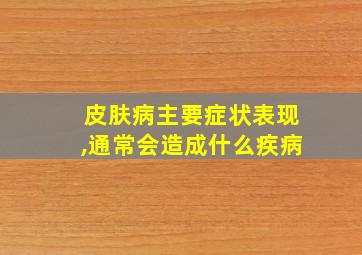 皮肤病主要症状表现,通常会造成什么疾病